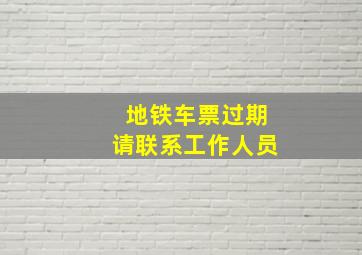 地铁车票过期
请联系工作人员